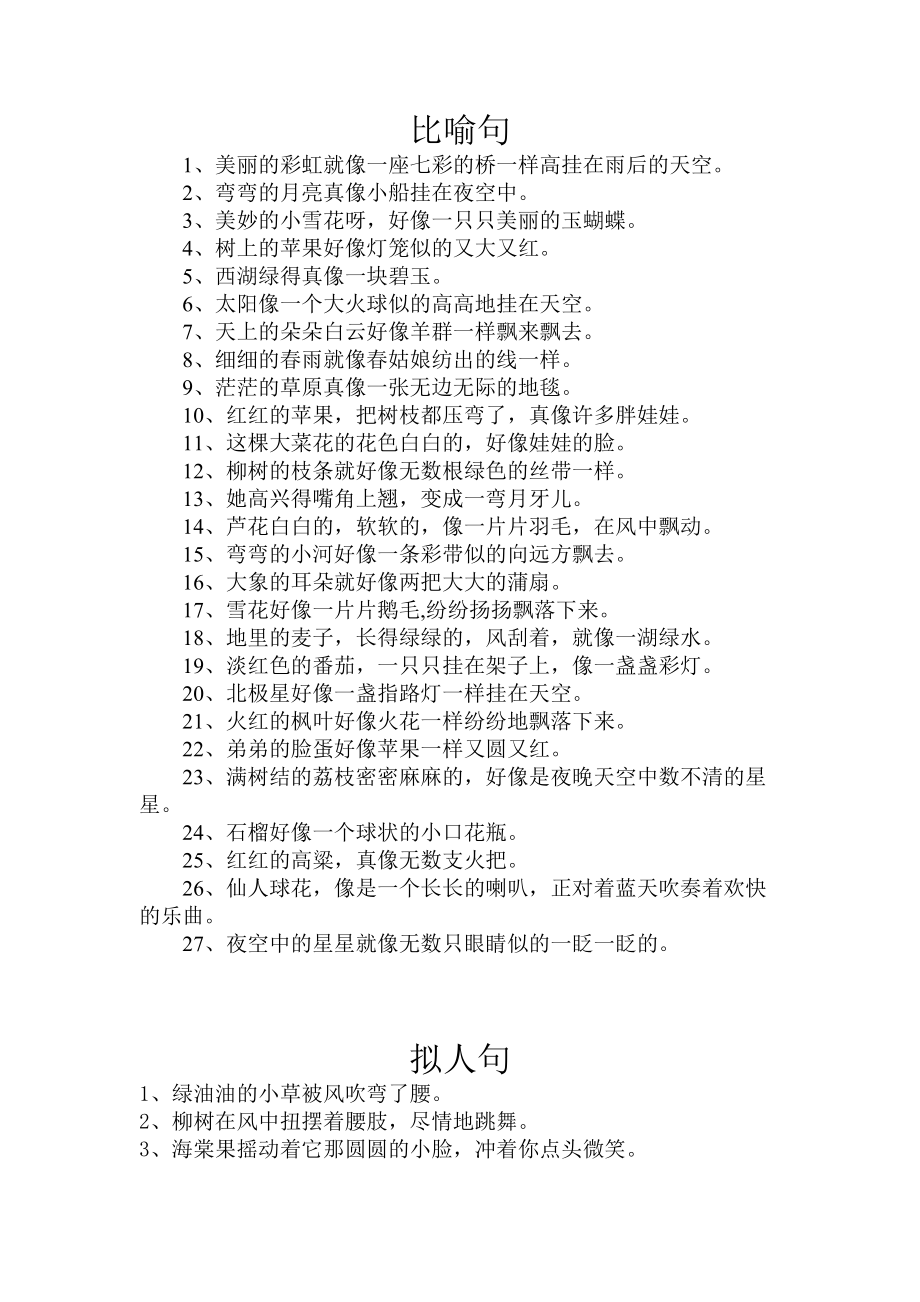 比喻句

1、美丽的彩虹就像一座七彩的桥一样高挂在雨后的天空。

2、弯弯的月亮真像小船挂在夜空中。

3、美妙的小雪花呀，好像一只只美丽的玉蝴蝶。

4、树上的苹果好像灯笼似的又大又红。

5、西湖绿得真像一块碧玉。

6、太阳像一个大火球似的高高地挂在天空。

7、天上的朵朵白云好像羊群一样飘来飘去。

8、细细的春雨就像春姑娘纺出的线一样。

9、茫茫的草原真像一张无边无际的地毯。

10、红红的苹果，把树枝都压弯了，真像许多胖娃娃。

11、这棵大菜花的花色白白的，好像娃娃的脸。

12、柳树的枝条就好像无数根绿色的丝带一样。

13、她高兴得嘴角上翘，变成一弯月牙儿。

14、芦花白白的，软软的，像一片片羽毛，在风中飘动。

15、弯弯的小河好像一条彩带似的向远方飘去。

16、大象的耳朵就好像两把大大的蒲扇。

17、雪花好像一片片鹅毛,纷纷扬扬飘落下来。

18、地里的麦子，长得绿绿的，风刮着，就像一湖绿水。

19、淡红色的番茄，一只只挂在架子上，像一盏盏彩灯。

20、北极星好像一盏指路灯一样挂在天空。

21、火红的枫叶好像火花一样纷纷地飘落下来。

22、弟弟的脸蛋好像苹果一样又圆又红。

23、满树结的荔枝密密麻麻的，好像是夜晚天空中数不清的星星。

24、石榴好像一个球状的小口花瓶。

25、红红的高粱，真像无数支火把。

26、仙人球花，像是一个长长的喇叭，正对着蓝天吹奏着欢快的乐曲。

27、夜空中的星星就像无数只眼睛似的一眨一眨的。

拟人句

1、绿油油的小草被风吹弯了腰。

2、柳树在风中扭摆着腰肢，尽情地跳舞。

3、海棠果摇动着它那圆圆的小脸，冲着你点头微笑。